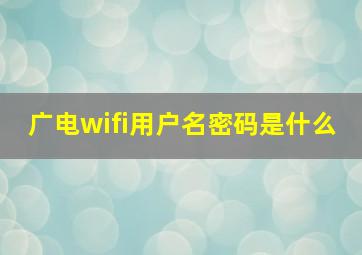 广电wifi用户名密码是什么